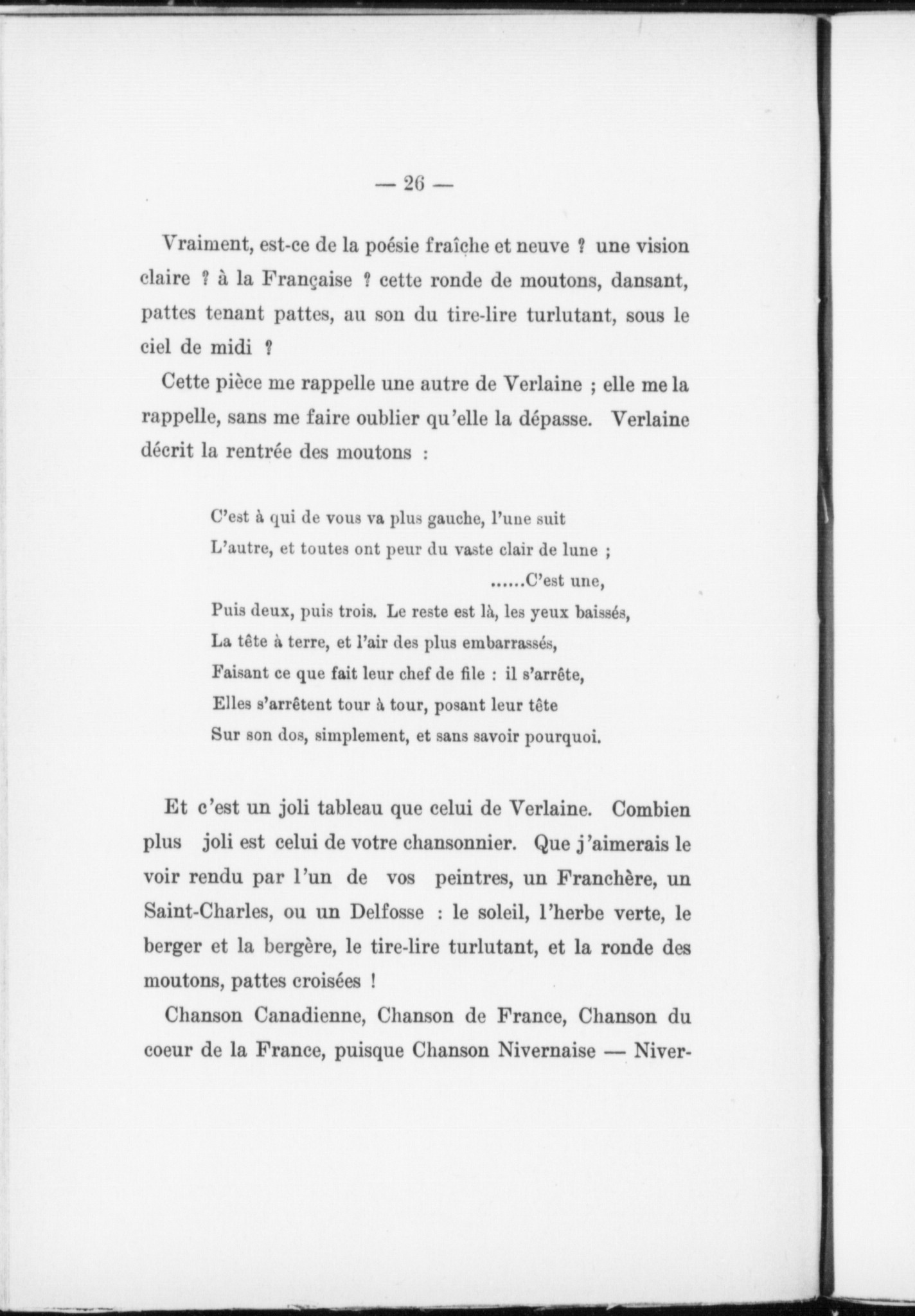 — 26 —

Vraiment, est-ce de la poésie fraîche et neuve ? une vision claire ? à la Française ? cette ronde de moutons, dansant, pattes tenant pattes, au son du tire-lire turlutant, sous le ciel de midi ?

Cette pièce me rappelle une autre de Verlaine ; elle me la rappelle, sans me faire oublier qu'elle la dépasse. Verlaine décrit la rentrée des moutons :

C'est à qui de vous va plus gauche, l'une suit
L'autre, et toutes ont peur du vaste clair de lune ;
......C'est une,
Puis deux, puis trois. Le reste est là, les yeux baissés,
La tête à terre, et l'air des plus embarrassés,
Faisant ce que fait leur chef de file : il s'arrête,
Elles s'arrêtent tour à tour, posant leur tête
Sur son dos, simplement, et sans savoir pourquoi.

Et c'est un joli tableau que celui de Verlaine. Combien plus joli est celui de votre chansonnier. Que j'aimerais le voir rendu par l'un de vos peintres, un Franchère, un Saint-Charles, ou un Delfosse : le soleil, l'herbe verte, le berger et la bergère, le tire-lire turlutant, et la ronde des moutons, pattes croisées !

Chanson Canadienne, Chanson de France, Chanson du coeur de la France, puisque Chanson Nivernaise — Niver-